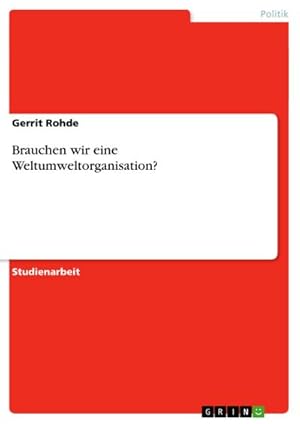 Politik

Gerrit Rohde

Brauchen wir eine Weltumweltorganisation?

Studienarbeit

GRIN